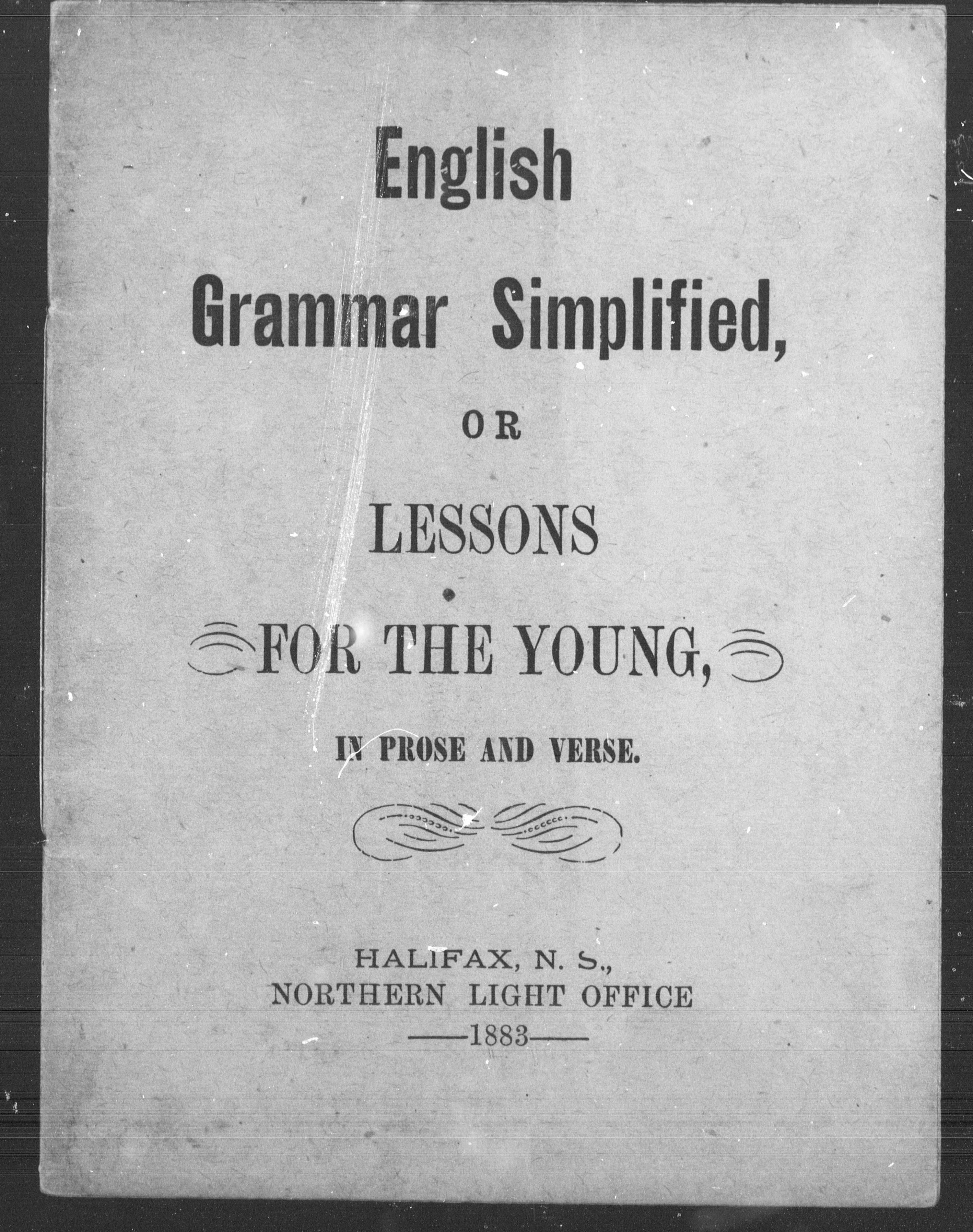 English

Grammar Simplified,

OR

LESSONS

FOR THE YOUNG,

IN PROSE AND VERSE.

HALIFAX, N. S.,
NORTHERN LIGHT OFFICE
——1883——